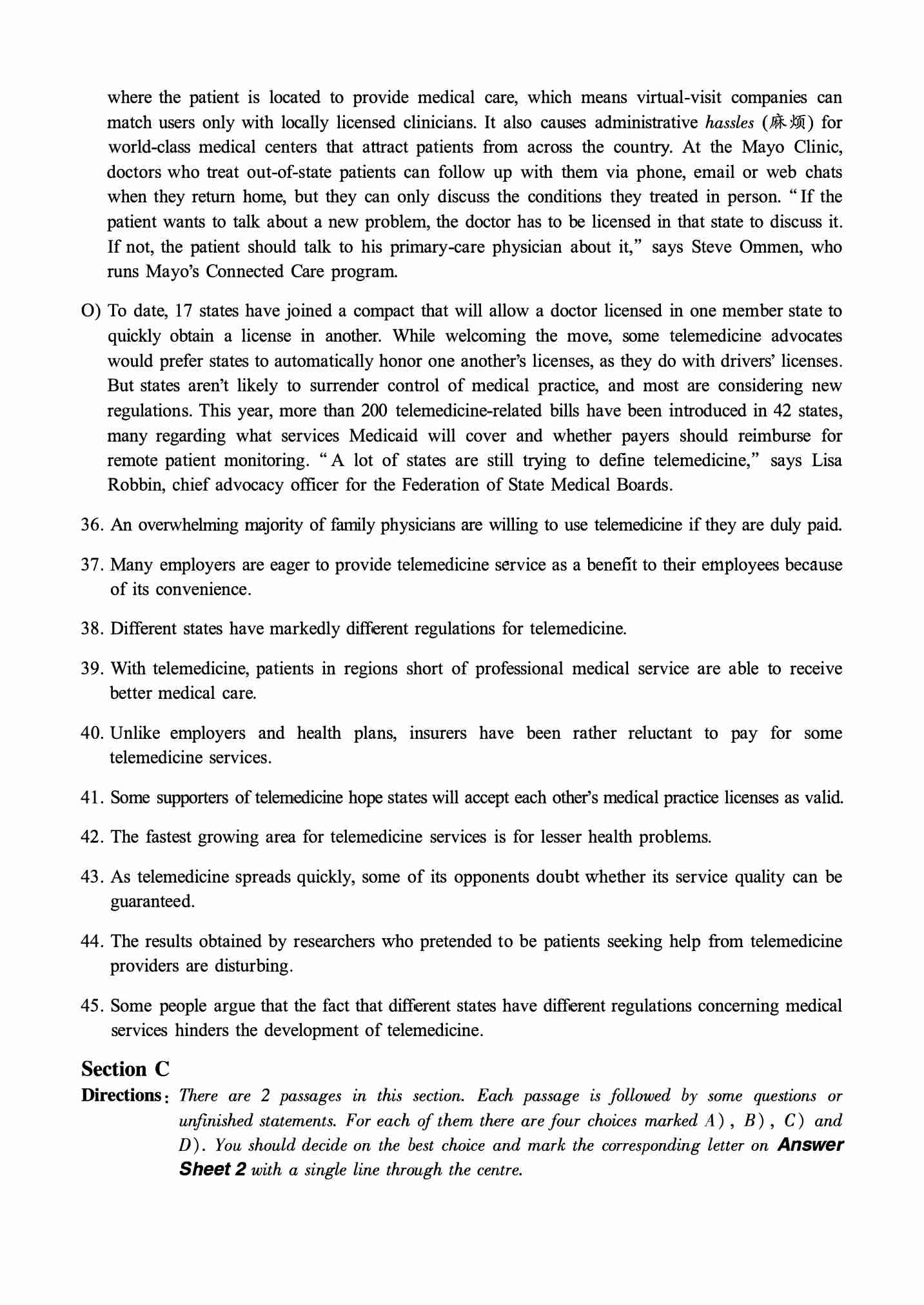 where the patient is located to provide medical care, which means virtual-visit companies can match users only with locally licensed clinicians. It also causes administrative hassles (麻烦) for world-class medical centers that attract patients from across the country. At the Mayo Clinic, doctors who treat out-of-state patients can follow up with them via phone, email or web chats when they return home, but they can only discuss the conditions they treated in person. "If the patient wants to talk about a new problem, the doctor has to be licensed in that state to discuss it. If not, the patient should talk to his primary-care physician about it," says Steve Ommen, who runs Mayo's Connected Care program.

O) To date, 17 states have joined a compact that will allow a doctor licensed in one member state to quickly obtain a license in another. While welcoming the move, some telemedicine advocates would prefer states to automatically honor one another's licenses, as they do with drivers' licenses. But states aren't likely to surrender control of medical practice, and most are considering new regulations. This year, more than 200 telemedicine-related bills have been introduced in 42 states, many regarding what services Medicaid will cover and whether payers should reimburse for remote patient monitoring. "A lot of states are still trying to define telemedicine," says Lisa Robbin, chief advocacy officer for the Federation of State Medical Boards.

36. An overwhelming majority of family physicians are willing to use telemedicine if they are duly paid.

37. Many employers are eager to provide telemedicine service as a benefit to their employees because of its convenience.

38. Different states have markedly different regulations for telemedicine.

39. With telemedicine, patients in regions short of professional medical service are able to receive better medical care.

40. Unlike employers and health plans, insurers have been rather reluctant to pay for some telemedicine services.

41. Some supporters of telemedicine hope states will accept each other's medical practice licenses as valid.

42. The fastest growing area for telemedicine services is for lesser health problems.

43. As telemedicine spreads quickly, some of its opponents doubt whether its service quality can be guaranteed.

44. The results obtained by researchers who pretended to be patients seeking help from telemedicine providers are disturbing.

45. Some people argue that the fact that different states have different regulations concerning medical services hinders the development of telemedicine.

Section C

Directions: There are 2 passages in this section. Each passage is followed by some questions or unfinished statements. For each of them there are four choices marked A), B), C) and D). You should decide on the best choice and mark the corresponding letter on Answer Sheet 2 with a single line through the centre.